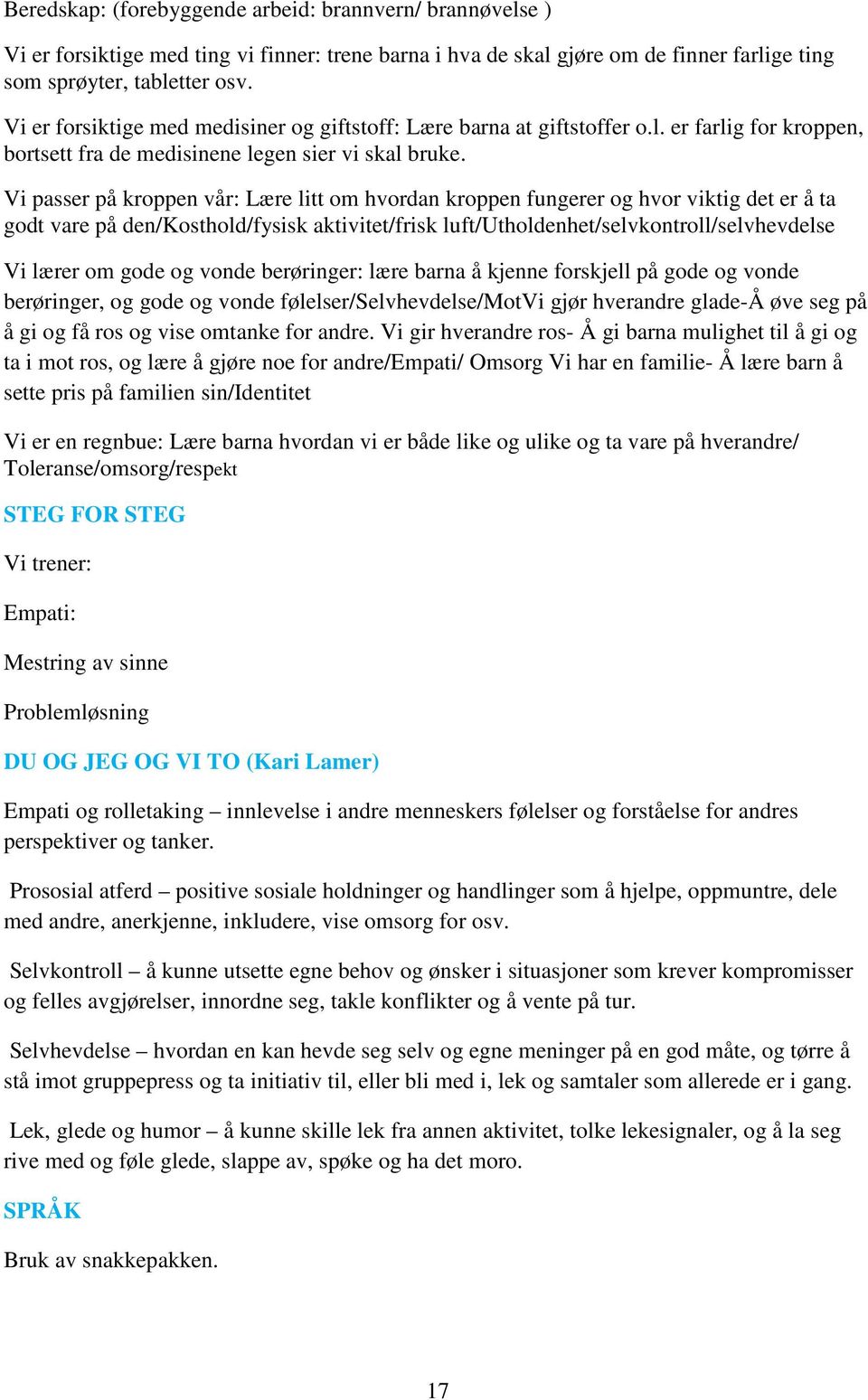 Beredskap: (forebyggende arbeid: brannvern/ brannøvelse )

Vi er forsiktige med ting vi finner: trene barna i hva de skal gjøre om de finner farlige ting som sprøyter, tabletter osv.

Vi er forsiktige med medisiner og giftstoff: Lære barna at giftstoffer o.l. er farlig for kroppen, bortsett fra de medisinene legen sier vi skal bruke.

Vi passer på kroppen vår: Lære litt om hvordan kroppen fungerer og hvor viktig det er å ta godt vare på den/Kosthold/fysisk aktivitet/frisk luft/Utholdenhet/selvkontroll/selvhevdelse

Vi lærer om gode og vonde berøringer: lære barna å kjenne forskjell på gode og vonde berøringer, og gode og vonde følelser/Selvhevdelse/MotVi gjør hverandre glade-Å øve seg på å gi og få ros og vise omtanke for andre. Vi gir hverandre ros- Å gi barna mulighet til å gi og ta i mot ros, og lære å gjøre noe for andre/Empati/ Omsorg Vi har en familie- Å lære barn å sette pris på familien sin/Identitet

Vi er en regnbue: Lære barna hvordan vi er både like og ulike og ta vare på hverandre/ Toleranse/omsorg/respekt

STEG FOR STEG

Vi trener:

Empati:

Mestring av sinne

Problemløsning

DU OG JEG OG VI TO (Kari Lamer)

Empati og rolletaking – innlevelse i andre menneskers følelser og forståelse for andres perspektiver og tanker.

Prososial atferd – positive sosiale holdninger og handlinger som å hjelpe, oppmuntre, dele med andre, anerkjenne, inkludere, vise omsorg for osv.

Selvkontroll – å kunne utsette egne behov og ønsker i situasjoner som krever kompromisser og felles avgjørelser, innordne seg, takle konflikter og å vente på tur.

Selvhevdelse – hvordan en kan hevde seg selv og egne meninger på en god måte, og tørre å stå imot gruppepress og ta initiativ til, eller bli med i, lek og samtaler som allerede er i gang.

Lek, glede og humor – å kunne skille lek fra annen aktivitet, tolke lekesignaler, og å la seg rive med og føle glede, slappe av, spøke og ha det moro.

SPRÅK

Bruk av snakkepakken.

17